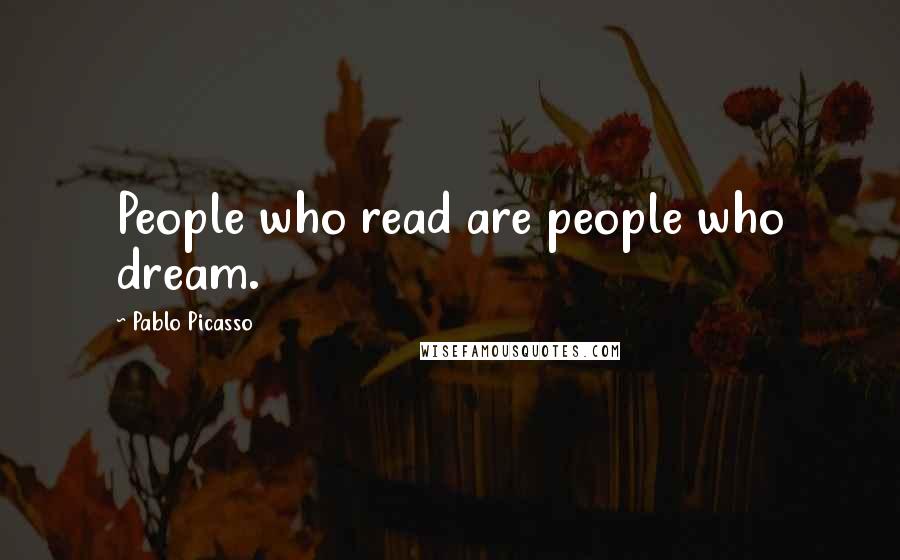 People who read are people who dream.

~ Pablo Picasso

WISEFAMOUSQUOTES.COM